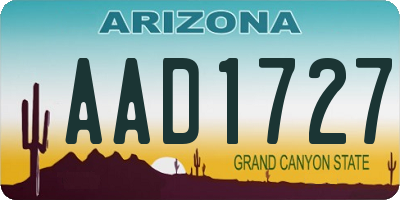 ARIZONA

AAD1727

GRAND CANYON STATE